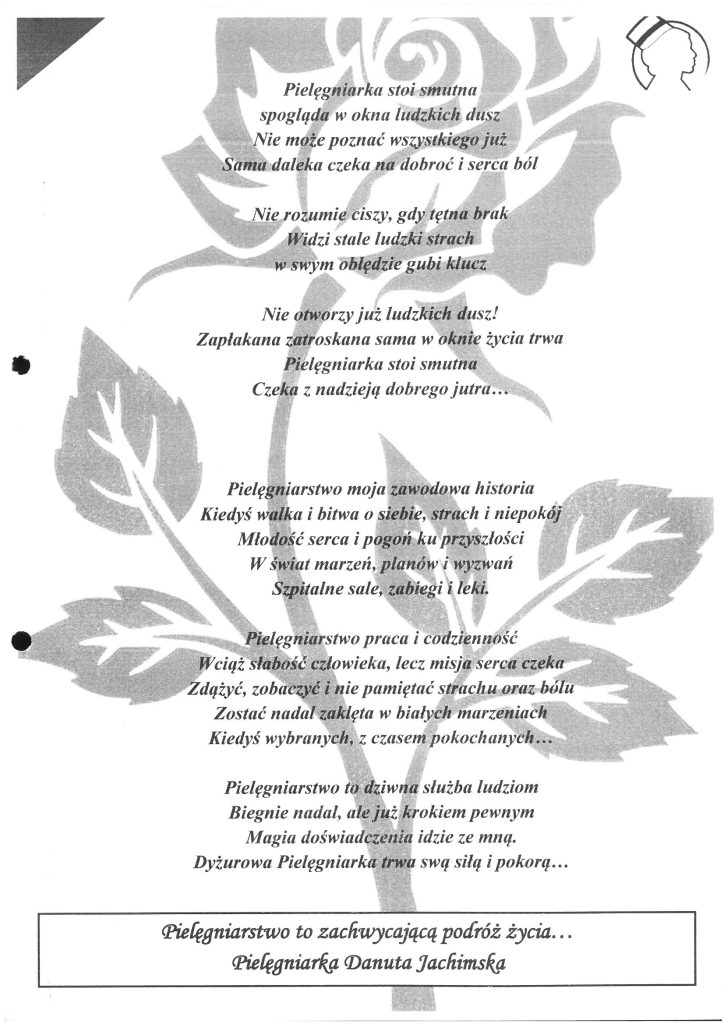 Pielęgniarka stoi smutna
spogląda w okna ludzkich dusz
Nie może poznać wszystkiego już
Sama daleka czeka na dobroć i serca ból

Nie rozumie ciszy, gdy tętna brak
Widzi stale ludzki strach
w swym obłędzie gubi klucz

Nie otworzy już ludzkich dusz!
Zapłakana zatroskana sama w oknie życia trwa
Pielęgniarka stoi smutna
Czeka z nadzieją dobrego jutra…

Pielęgniarstwo moja zawodowa historia
Kiedyś walka i bitwa o siebie, strach i niepokój
Młodość serca i pogoń ku przyszłości
W świat marzeń, planów i wyzwań
Szpitalne sale, zabiegi i leki.

Pielęgniarstwo praca i codzienność
Wciąż słabość człowieka, lecz misja serca czeka
Zdążyć, zobaczyć i nie pamiętać strachu oraz bólu
Zostać nadal zaklęta w białych marzeniach
Kiedyś wybranych, z czasem pokochanych…

Pielęgniarstwo to dziwna służba ludziom
Biegnie nadal, ale już krokiem pewnym
Magia doświadczenia idzie ze mną.
Dyżurowa Pielęgniarka trwa swą siłą i pokorą…

Pielęgniarstwo to zachwycającą podróż życia…
Pielęgniarka Danuta Jachimska